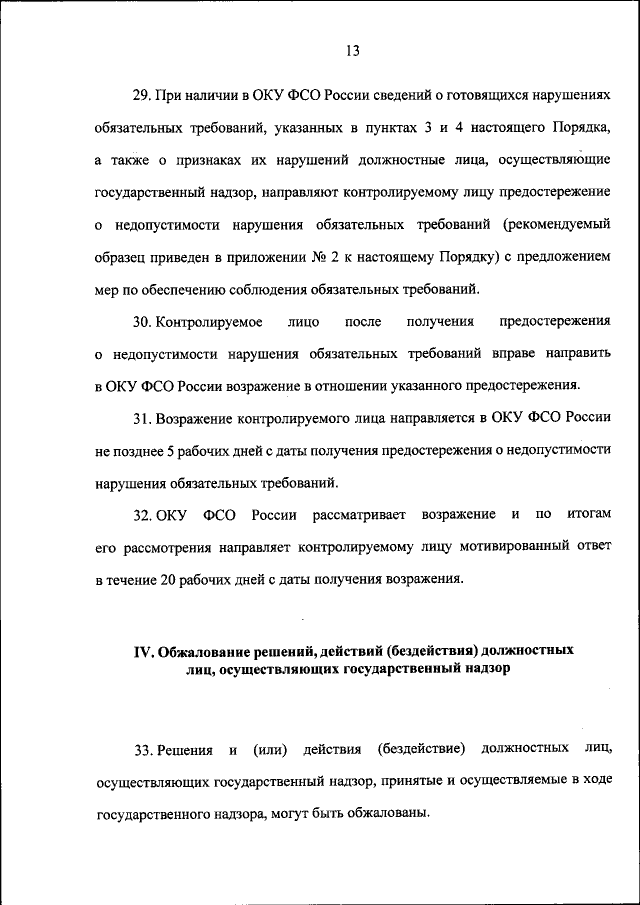 13

29. При наличии в ОКУ ФСО России сведений о готовящихся нарушениях обязательных требований, указанных в пунктах 3 и 4 настоящего Порядка, а также о признаках их нарушений должностные лица, осуществляющие государственный надзор, направляют контролируемому лицу предостережение о недопустимости нарушения обязательных требований (рекомендуемый образец приведен в приложении № 2 к настоящему Порядку) с предложением мер по обеспечению соблюдения обязательных требований.

30. Контролируемое лицо после получения предостережения о недопустимости нарушения обязательных требований вправе направить в ОКУ ФСО России возражение в отношении указанного предостережения.

31. Возражение контролируемого лица направляется в ОКУ ФСО России не позднее 5 рабочих дней с даты получения предостережения о недопустимости нарушения обязательных требований.

32. ОКУ ФСО России рассматривает возражение и по итогам его рассмотрения направляет контролируемому лицу мотивированный ответ в течение 20 рабочих дней с даты получения возражения.

IV. Обжалование решений, действий (бездействия) должностных лиц, осуществляющих государственный надзор

33. Решения и (или) действия (бездействие) должностных лиц, осуществляющих государственный надзор, принятые и осуществляемые в ходе государственного надзора, могут быть обжалованы.